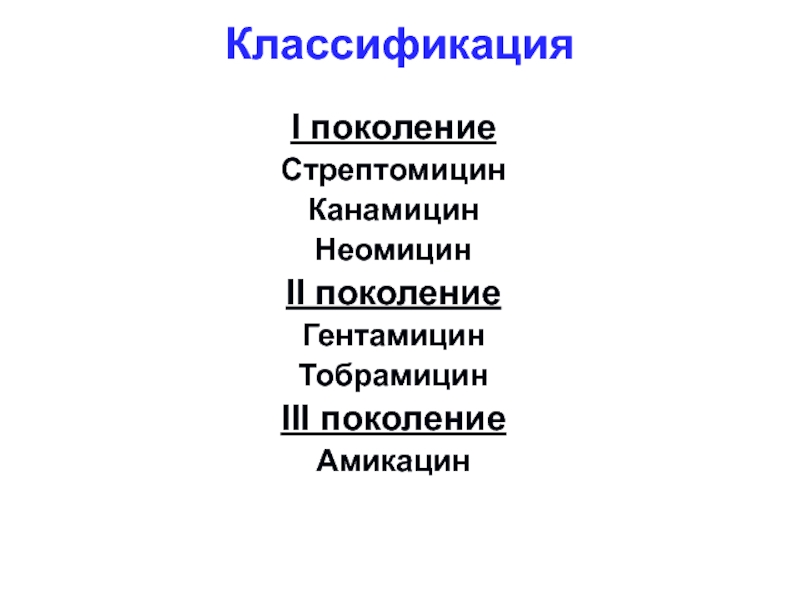 Классификация

I поколение
Стрептомицин
Канамицин
Неомицин

II поколение
Гентамицин
Тобрамицин

III поколение
Амикацин